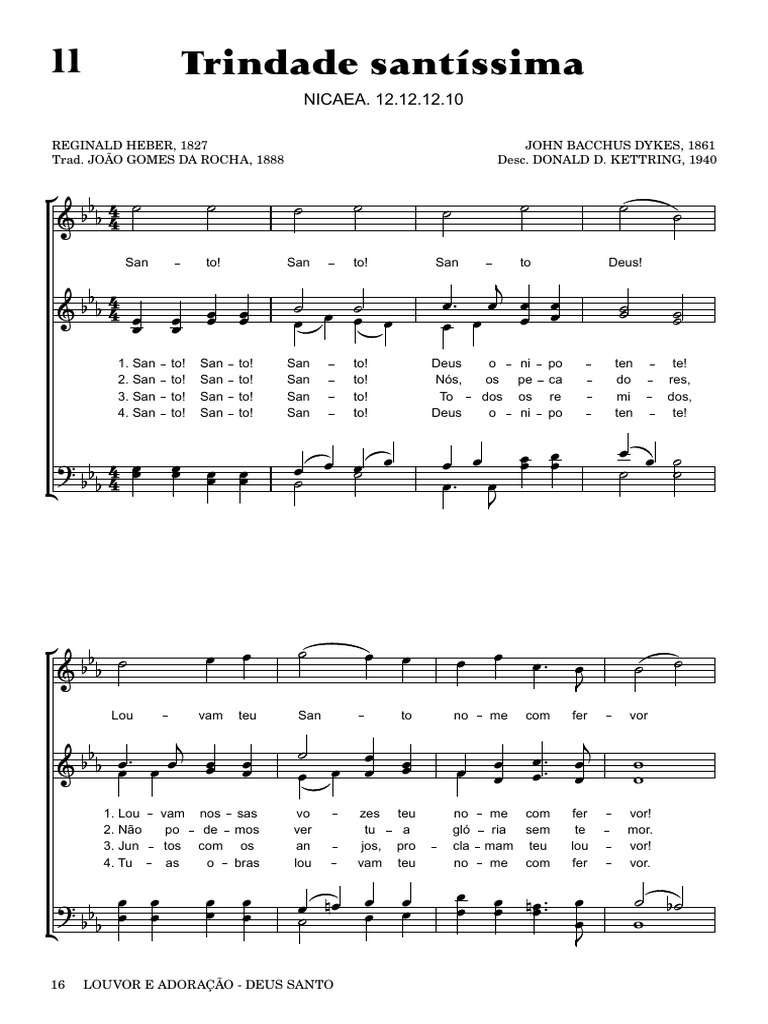 11 Trindade santíssima

NICAEA. 12.12.12.10

REGINALD HEBER, 1827
Trad. JOÃO GOMES DA ROCHA, 1888

JOHN BACCHUS DYKES, 1861
Desc. DONALD D. KETTRING, 1940

San – to! San – to! San – to Deus!

1. San – to! San – to! San – to! Deus o – ni – po – ten – te!
2. San – to! San – to! San – to! Nós, os pe – ca – do – res,
3. San – to! San – to! San – to! To – dos os re – mi – dos,
4. San – to! San – to! San – to! Deus o – ni – po – ten – te!

Lou – vam teu San – to no – me com fer – vor

1. Lou – vam nos – sas vo – zes teu no – me com fer – vor!
2. Não po – de – mos ver tu – a gló – ria sem te – mor.
3. Jun – tos com os an – jos, pro – cla – mam teu lou – vor!
4. Tu – as o – bras lou – vam teu no – me com fer – vor.

16 LOUVOR E ADORAÇÃO - DEUS SANTO